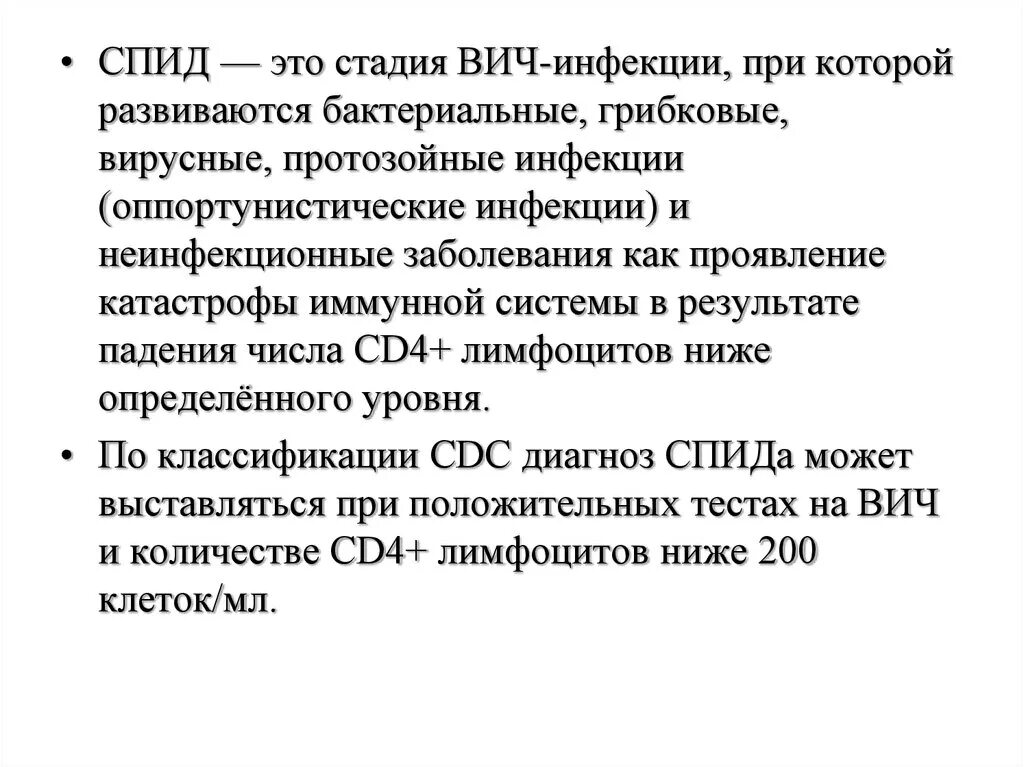 • СПИД — это стадия ВИЧ-инфекции, при которой развиваются бактериальные, грибковые, вирусные, протозойные инфекции (оппортунистические инфекции) и неинфекционные заболевания как проявление катастрофы иммунной системы в результате падения числа CD4+ лимфоцитов ниже определённого уровня.

• По классификации CDC диагноз СПИДа может выставляться при положительных тестах на ВИЧ и количестве CD4+ лимфоцитов ниже 200 клеток/мл.